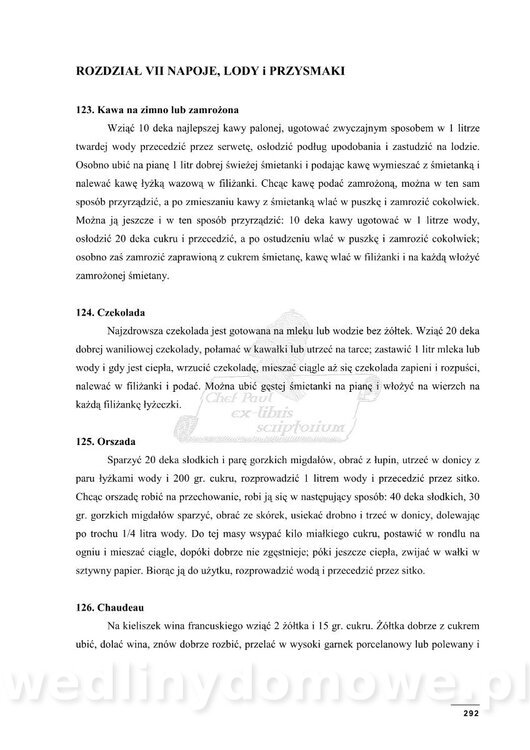 ROZDZIAŁ VII NAPOJE, LODY i PRZYSMAKI

123. Kawa na zimno lub zamrożona

Wziąć 10 deka najlepszej kawy palonej, ugotować zwyczajnym sposobem w 1 litrze twardej wody przecedzić przez serwetę, osłodzić podług upodobania i zastudzić na lodzie. Osobno ubić na pianę 1 litr dobrej świeżej śmietanki i podając kawę wymieszać z śmietanką i nalewać kawę łyżką wazową w filiżanki. Chcąc kawę podać zamrożoną, można w ten sam sposób przyrządzić, a po zmieszaniu kawy z śmietanką wlać w puszkę i zamrozić cokolwiek. Można ją jeszcze i w ten sposób przyrządzić: 10 deka kawy ugotować w 1 litrze wody, osłodzić 20 deka cukru i przecedzić, a po ostudzeniu wlać w puszkę i zamrozić cokolwiek; osobno zaś zamrozić zaprawioną z cukrem śmietanę, kawę wlać w filiżanki i na każdą włożyć zamrożonej śmietany.

124. Czekolada

Najzdrowsza czekolada jest gotowana na mleku lub wodzie bez żółtek. Wziąć 20 deka dobrej waniliowej czekolady, połamać w kawałki lub utrzeć na tarce; zastawić 1 litr mleka lub wody i gdy jest ciepła, wrzucić czekoladę, mieszać ciągle aż się czekolada zapieni i rozpuści, nalewać w filiżanki i podać. Można ubić gęstej śmietanki na pianę i włożyć na wierzch na każdą filiżankę łyżeczki.

Chef Paul ex-libris scriptorium

125. Orszada

Sparzyć 20 deka słodkich i parę gorzkich migdałów, obrać z łupin, utrzeć w donicy z paru łyżkami wody i 200 gr. cukru, rozprowadzić 1 litrem wody i przecedzić przez sitko. Chcąc orszadę robić na przechowanie, robi ją się w następujący sposób: 40 deka słodkich, 30 gr. gorzkich migdałów sparzyć, obrać ze skórek, usiekać drobno i trzeć w donicy, dolewając po trochu 1/4 litra wody. Do tej masy wsypać kilo miałkiego cukru, postawić w rondlu na ogniu i mieszać ciągle, dopóki dobrze nie zgęstnieje; póki jeszcze ciepła, zwijać w wałki w sztywny papier. Biorąc ją do użytku, rozprowadzić wodą i przecedzić przez sitko.

126. Chaudeau

Na kieliszek wina francuskiego wziąć 2 żółtka i 15 gr. cukru. Żółtka dobrze z cukrem ubić, dolać wina, znów dobrze rozbić, przelać w wysoki garnek porcelanowy lub polewany i

wedlinydomowe.pl

292